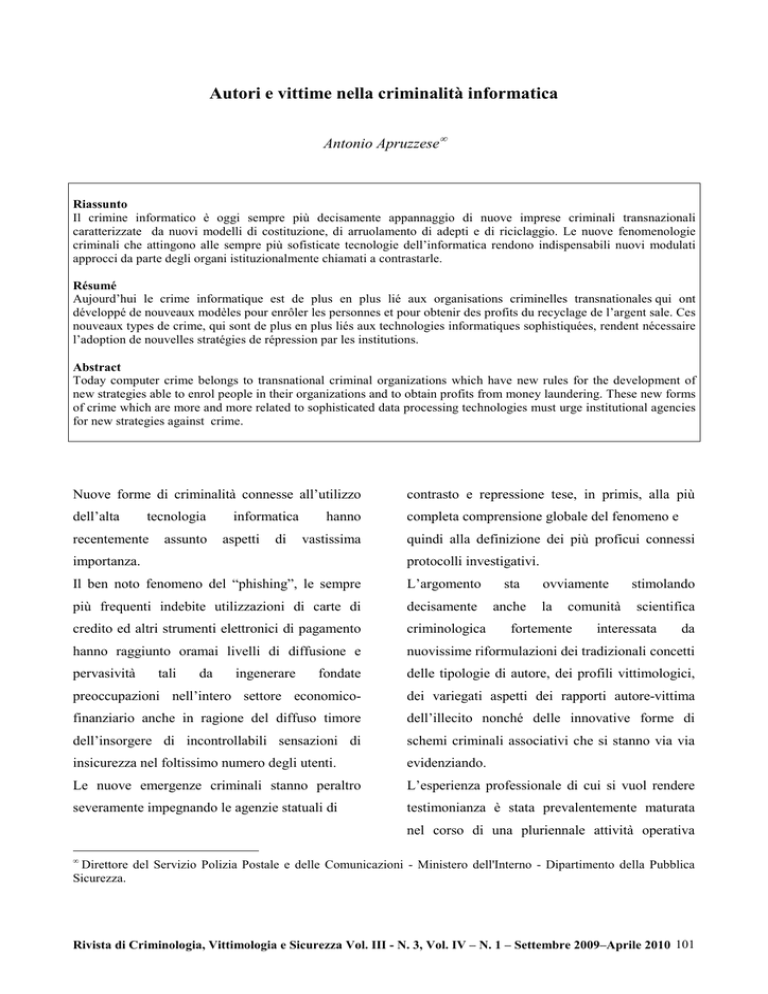 Autori e vittime nella criminalità informatica

Antonio Apruzzese$^{\infty}$

Riassunto
Il crimine informatico è oggi sempre più decisamente appannaggio di nuove imprese criminali transnazionali caratterizzate da nuovi modelli di costituzione, di arruolamento di adepti e di riciclaggio. Le nuove fenomenologie criminali che attingono alle sempre più sofisticate tecnologie dell'informatica rendono indispensabili nuovi modulati approcci da parte degli organi istituzionalmente chiamati a contrastarle.

Résumé
Aujourd'hui le crime informatique est de plus en plus lié aux organisations criminelles transnationales qui ont développé de nouveaux modèles pour enrôler les personnes et pour obtenir des profits du recyclage de l'argent sale. Ces nouveaux types de crime, qui sont de plus en plus liés aux technologies informatiques sophistiquées, rendent nécessaire l'adoption de nouvelles stratégies de répression par les institutions.

Abstract
Today computer crime belongs to transnational criminal organizations which have new rules for the development of new strategies able to enrol people in their organizations and to obtain profits from money laundering. These new forms of crime which are more and more related to sophisticated data processing technologies must urge institutional agencies for new strategies against crime.

Nuove forme di criminalità connesse all'utilizzo dell'alta tecnologia informatica hanno recentemente assunto aspetti di vastissima importanza.

Il ben noto fenomeno del "phishing", le sempre più frequenti indebite utilizzazioni di carte di credito ed altri strumenti elettronici di pagamento hanno raggiunto oramai livelli di diffusione e pervasività tali da ingenerare fondate preoccupazioni nell'intero settore economico-finanziario anche in ragione del diffuso timore dell'insorgere di incontrollabili sensazioni di insicurezza nel foltissimo numero degli utenti.

Le nuove emergenze criminali stanno peraltro severamente impegnando le agenzie statuali di contrasto e repressione tese, in primis, alla più completa comprensione globale del fenomeno e quindi alla definizione dei più proficui connessi protocolli investigativi.

L'argomento sta ovviamente stimolando decisamente anche la comunità scientifica criminologica fortemente interessata da nuovissime riformulazioni dei tradizionali concetti delle tipologie di autore, dei profili vittimologici, dei variegati aspetti dei rapporti autore-vittima dell'illecito nonché delle innovative forme di schemi criminali associativi che si stanno via via evidenziando.

L'esperienza professionale di cui si vuol rendere testimonianza è stata prevalentemente maturata nel corso di una pluriennale attività operativa

$^{\infty}$ Direttore del Servizio Polizia Postale e delle Comunicazioni - Ministero dell'Interno - Dipartimento della Pubblica Sicurezza.

Rivista di Criminologia, Vittimologia e Sicurezza Vol. III - N. 3, Vol. IV – N. 1 – Settembre 2009–Aprile 2010 101